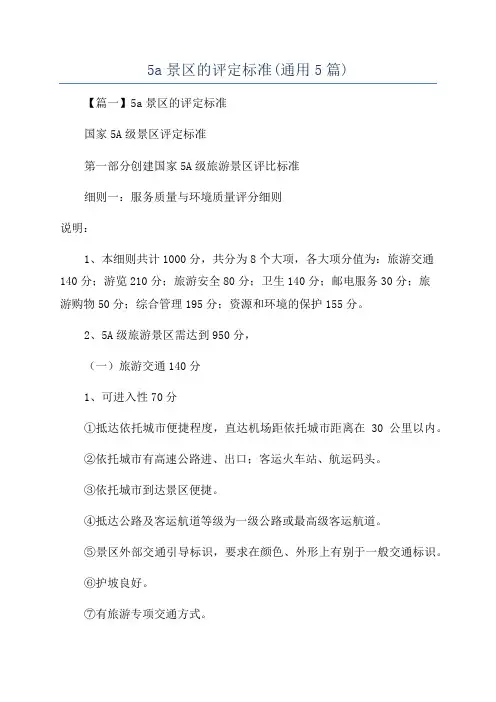 5a 景区的评定标准(通用 5 篇)

【篇一】5a 景区的评定标准

国家 5A 级景区评定标准

第一部分创建国家 5A 级旅游景区评比标准

细则一：服务质量与环境质量评分细则

说明：

1、本细则共计 1000 分，共分为 8 个大项，各大项分值为：旅游交通 140 分；游览 210 分；旅游安全 80 分；卫生 140 分；邮电服务 30 分；旅游购物 50 分；综合管理 195 分；资源和环境的保护 155 分。

2、5A 级旅游景区需达到 950 分，

（一）旅游交通 140 分

1、可进入性 70 分

①抵达依托城市便捷程度，直达机场距依托城市距离在 30 公里以内。

②依托城市有高速公路进、出口；客运火车站、航运码头。

③依托城市到达景区便捷。

④抵达公路及客运航道等级为一级公路或最高级客运航道。

⑤景区外部交通引导标识，要求在颜色、外形上有别于一般交通标识。

⑥护坡良好。

⑦有旅游专项交通方式。